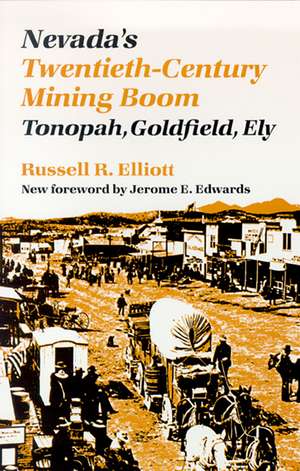 Nevada's
Twentieth-Century Mining Boom
Tonopah, Goldfield, Ely

Russell R. Elliott
New foreword by Jerome E. Edwards